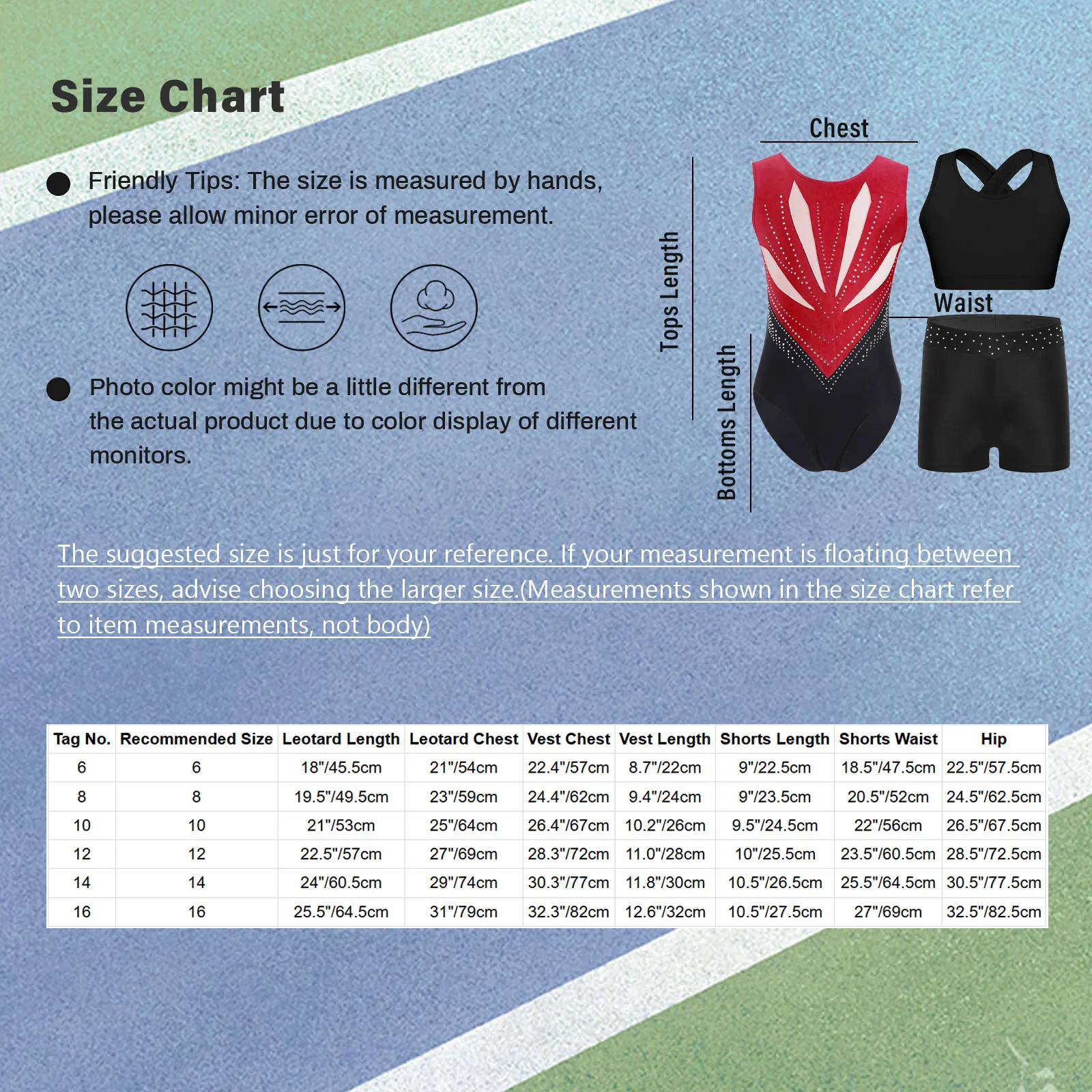 Size Chart

Friendly Tips: The size is measured by hands, please allow minor error of measurement.

Photo color might be a little different from the actual product due to color display of different monitors.

Chest

Tops Length

Waist

Bottoms Length

The suggested size is just for your reference. If your measurement is floating between two sizes, advise choosing the larger size.(Measurements shown in the size chart refer to item measurements, not body)

| Tag No. | Recommended Size | Leotard Length | Leotard Chest | Vest Chest | Vest Length | Shorts Length | Shorts Waist | Hip |
|---|---|---|---|---|---|---|---|---|
| 6 | 6 | 18"/45.5cm | 21"/54cm | 22.4"/57cm | 8.7"/22cm | 9"/22.5cm | 18.5"/47.5cm | 22.5"/57.5cm |
| 8 | 8 | 19.5"/49.5cm | 23"/59cm | 24.4"/62cm | 9.4"/24cm | 9"/23.5cm | 20.5"/52cm | 24.5"/62.5cm |
| 10 | 10 | 21"/53cm | 25"/64cm | 26.4"/67cm | 10.2"/26cm | 9.5"/24.5cm | 22"/56cm | 26.5"/67.5cm |
| 12 | 12 | 22.5"/57cm | 27"/69cm | 28.3"/72cm | 11.0"/28cm | 10"/25.5cm | 23.5"/60.5cm | 28.5"/72.5cm |
| 14 | 14 | 24"/60.5cm | 29"/74cm | 30.3"/77cm | 11.8"/30cm | 10.5"/26.5cm | 25.5"/64.5cm | 30.5"/77.5cm |
| 16 | 16 | 25.5"/64.5cm | 31"/79cm | 32.3"/82cm | 12.6"/32cm | 10.5"/27.5cm | 27"/69cm | 32.5"/82.5cm |